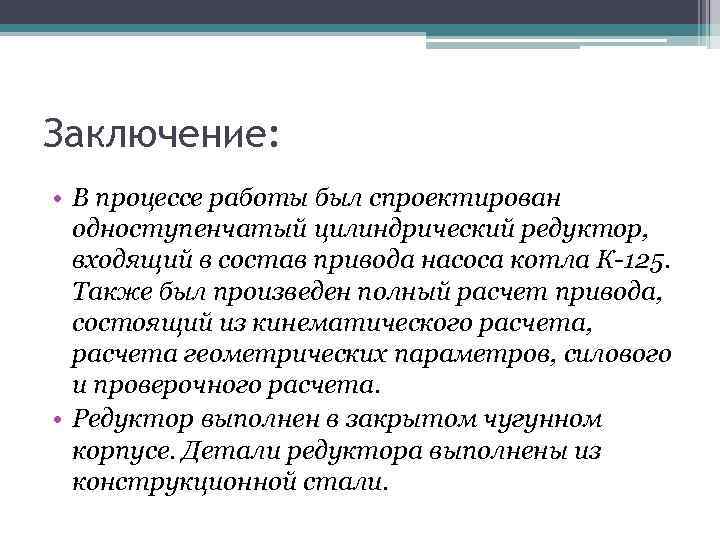 Заключение:

• В процессе работы был спроектирован одноступенчатый цилиндрический редуктор, входящий в состав привода насоса котла К-125. Также был произведен полный расчет привода, состоящий из кинематического расчета, расчета геометрических параметров, силового и проверочного расчета.
• Редуктор выполнен в закрытом чугунном корпусе. Детали редуктора выполнены из конструкционной стали.